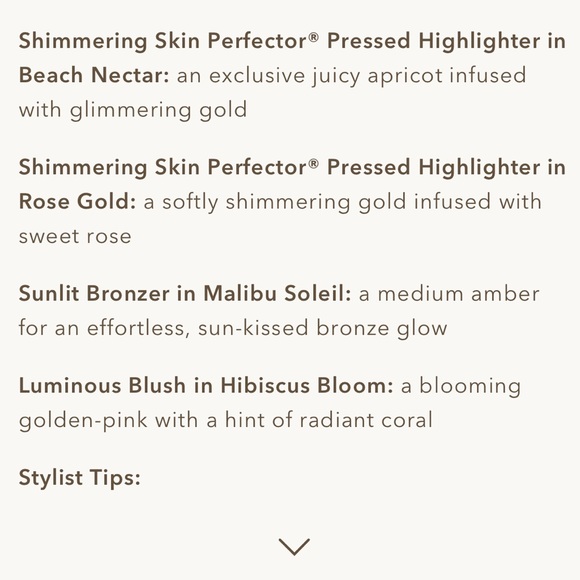 Shimmering Skin Perfector® Pressed Highlighter in Beach Nectar: an exclusive juicy apricot infused with glimmering gold

Shimmering Skin Perfector® Pressed Highlighter in Rose Gold: a softly shimmering gold infused with sweet rose

Sunlit Bronzer in Malibu Soleil: a medium amber for an effortless, sun-kissed bronze glow

Luminous Blush in Hibiscus Bloom: a blooming golden-pink with a hint of radiant coral

Stylist Tips: